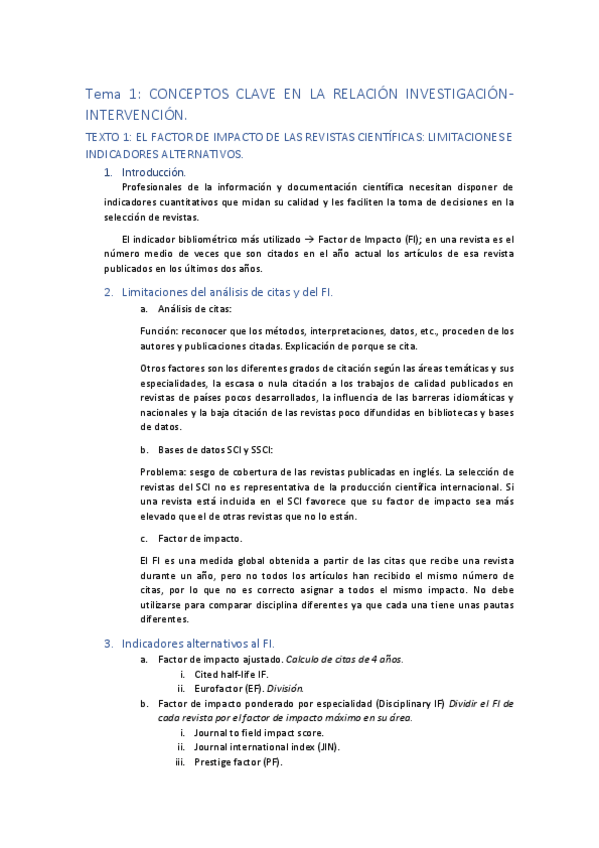 Tema 1: CONCEPTOS CLAVE EN LA RELACIÓN INVESTIGACIÓN-INTERVENCIÓN.

TEXTO 1: EL FACTOR DE IMPACTO DE LAS REVISTAS CIENTÍFICAS: LIMITACIONES E INDICADORES ALTERNATIVOS.

1. Introducción.

Profesionales de la información y documentación científica necesitan disponer de indicadores cuantitativos que midan su calidad y les faciliten la toma de decisiones en la selección de revistas.

El indicador bibliométrico más utilizado → Factor de Impacto (FI); en una revista es el número medio de veces que son citados en el año actual los artículos de esa revista publicados en los últimos dos años.

2. Limitaciones del análisis de citas y del FI.

a. Análisis de citas:

Función: reconocer que los métodos, interpretaciones, datos, etc., proceden de los autores y publicaciones citadas. Explicación de porque se cita.

Otros factores son los diferentes grados de citación según las áreas temáticas y sus especialidades, la escasa o nula citación a los trabajos de calidad publicados en revistas de países pocos desarrollados, la influencia de las barreras idiomáticas y nacionales y la baja citación de las revistas poco difundidas en bibliotecas y bases de datos.

b. Bases de datos SCI y SSCI:

Problema: sesgo de cobertura de las revistas publicadas en inglés. La selección de revistas del SCI no es representativa de la producción científica internacional. Si una revista está incluida en el SCI favorece que su factor de impacto sea más elevado que el de otras revistas que no lo están.

c. Factor de impacto.

El FI es una medida global obtenida a partir de las citas que recibe una revista durante un año, pero no todos los artículos han recibido el mismo número de citas, por lo que no es correcto asignar a todos el mismo impacto. No debe utilizarse para comparar disciplina diferentes ya que cada una tiene unas pautas diferentes.

3. Indicadores alternativos al FI.

a. Factor de impacto ajustado. Calculo de citas de 4 años.
i. Cited half-life IF.
ii. Eurofactor (EF). División.
b. Factor de impacto ponderado por especialidad (Disciplinary IF) Dividir el FI de cada revista por el factor de impacto máximo en su área.
i. Journal to field impact score.
ii. Journal international index (JIN).
iii. Prestige factor (PF).